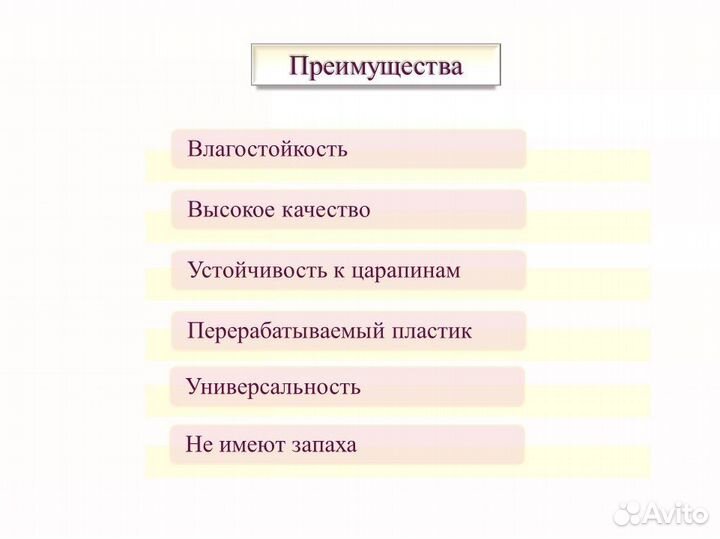 Преимущества

Влагостойкость

Высокое качество

Устойчивость к царапинам

Перерабатываемый пластик

Универсальность

Не имеют запаха

Avito